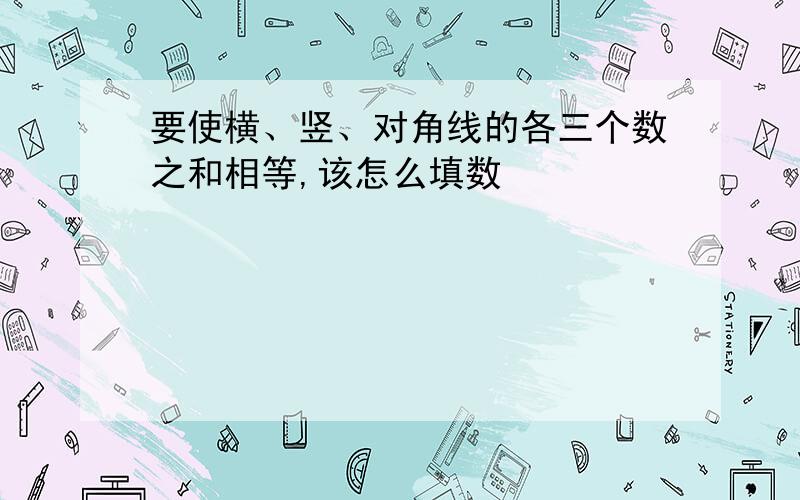 要使横、竖、对角线的各三个数之和相等,该怎么填数

STATIONERY